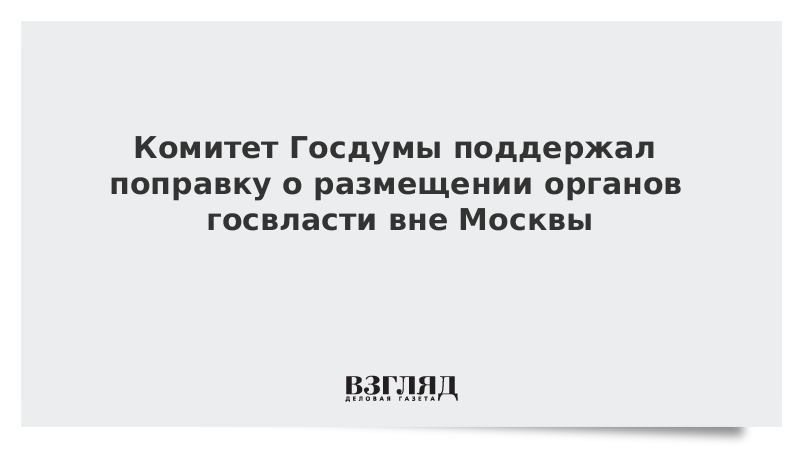 Комитет Госдумы поддержал поправку о размещении органов госвласти вне Москвы

ВЗГЛЯД
ДЕЛОВАЯ ГАЗЕТА